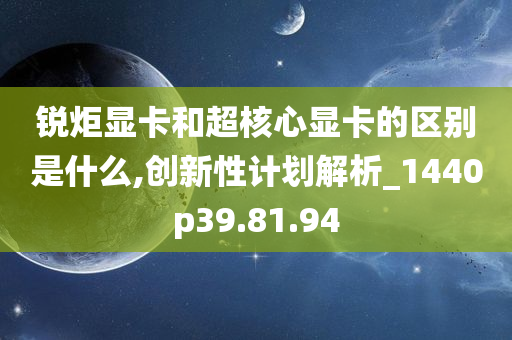 锐炬显卡和超核心显卡的区别是什么,创新性计划解析_1440p39.81.94